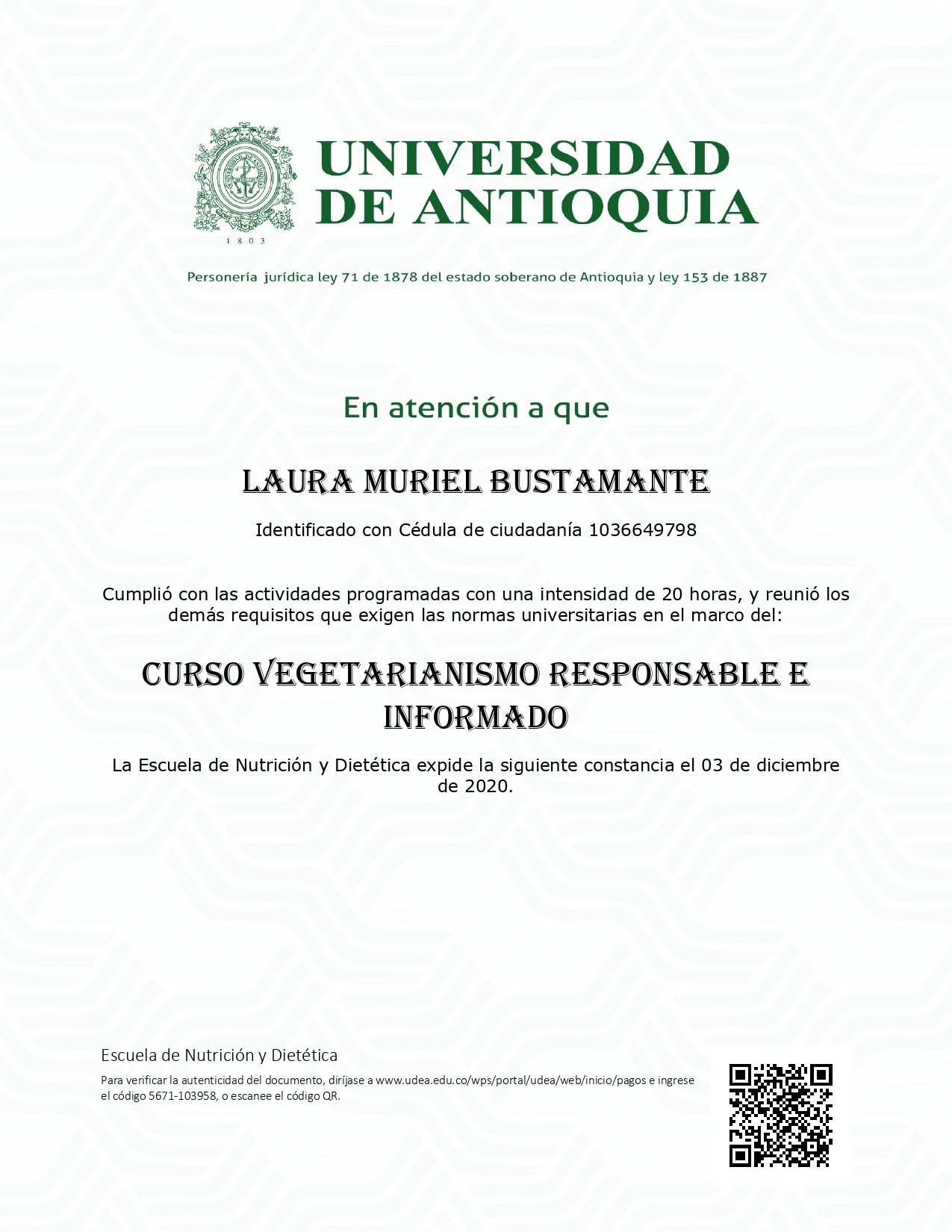 UNIVERSIDAD DE ANTIOQUIA

1803

Personería jurídica ley 71 de 1878 del estado soberano de Antioquia y ley 153 de 1887

En atención a que

LAURA MURIEL BUSTAMANTE

Identificado con Cédula de ciudadanía 1036649798

Cumplió con las actividades programadas con una intensidad de 20 horas, y reunió los demás requisitos que exigen las normas universitarias en el marco del:

CURSO VEGETARIANISMO RESPONSABLE E INFORMADO

La Escuela de Nutrición y Dietética expide la siguiente constancia el 03 de diciembre de 2020.

Escuela de Nutrición y Dietética

Para verificar la autenticidad del documento, diríjase a www.udea.edu.co/wps/portal/udea/web/inicio/pagos e ingrese el código 5671-103958, o escanee el código QR.